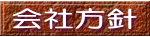 会社方針